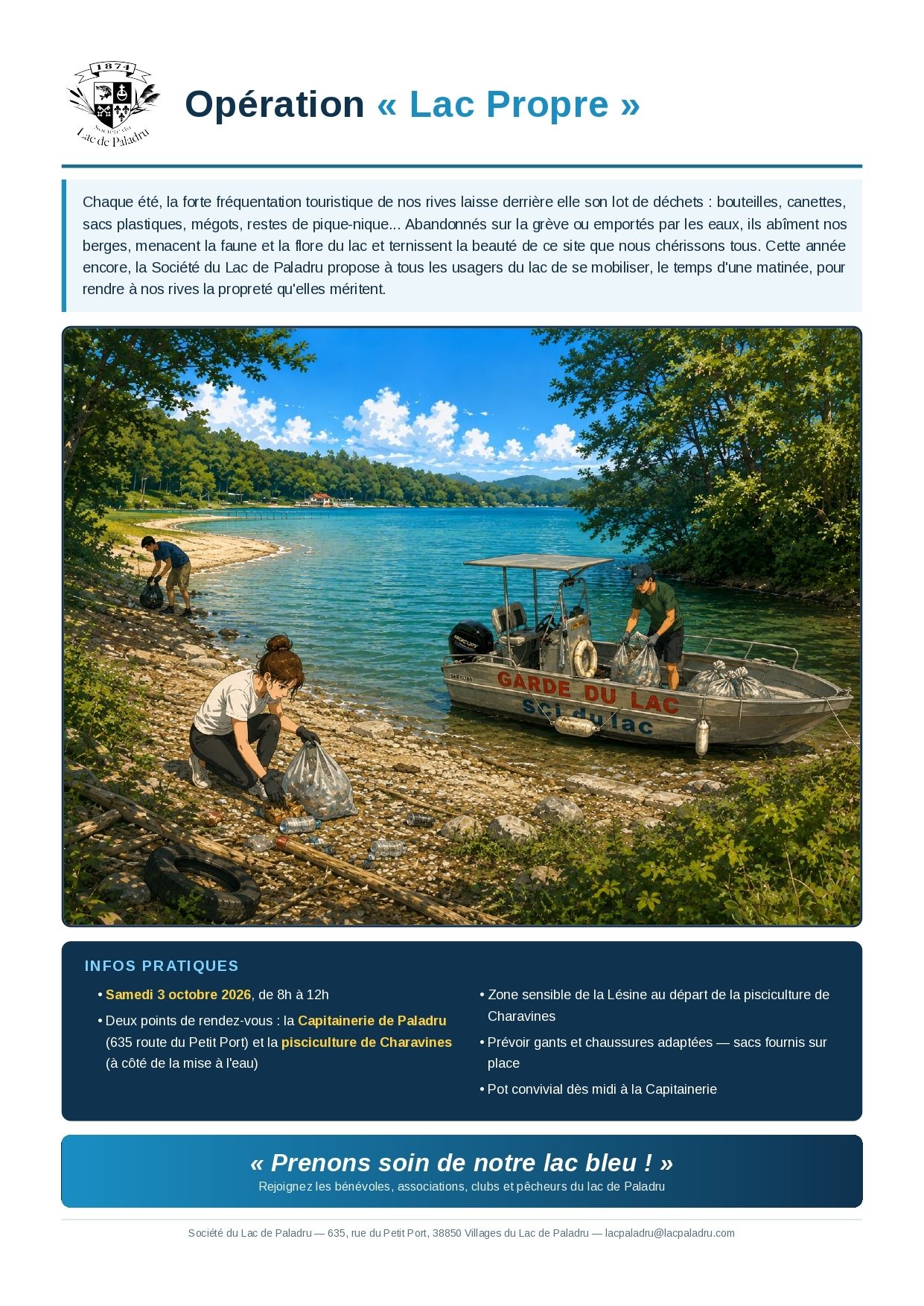 1874
Société du
Lac de Paladru

Opération « Lac Propre »

Chaque été, la forte fréquentation touristique de nos rives laisse derrière elle son lot de déchets : bouteilles, canettes, sacs plastiques, mégots, restes de pique-nique... Abandonnés sur la grève ou emportés par les eaux, ils abîment nos berges, menacent la faune et la flore du lac et ternissent la beauté de ce site que nous chérissons tous. Cette année encore, la Société du Lac de Paladru propose à tous les usagers du lac de se mobiliser, le temps d'une matinée, pour rendre à nos rives la propreté qu'elles méritent.

GARDE DU LAC
sci du lac

INFOS PRATIQUES

• Samedi 3 octobre 2026, de 8h à 12h
• Deux points de rendez-vous : la Capitainerie de Paladru (635 route du Petit Port) et la pisciculture de Charavines (à côté de la mise à l'eau)

• Zone sensible de la Lésine au départ de la pisciculture de Charavines
• Prévoir gants et chaussures adaptées — sacs fournis sur place
• Pot convivial dès midi à la Capitainerie

« Prenons soin de notre lac bleu ! »
Rejoignez les bénévoles, associations, clubs et pêcheurs du lac de Paladru

Société du Lac de Paladru — 635, rue du Petit Port, 38850 Villages du Lac de Paladru — lacpaladru@lacpaladru.com